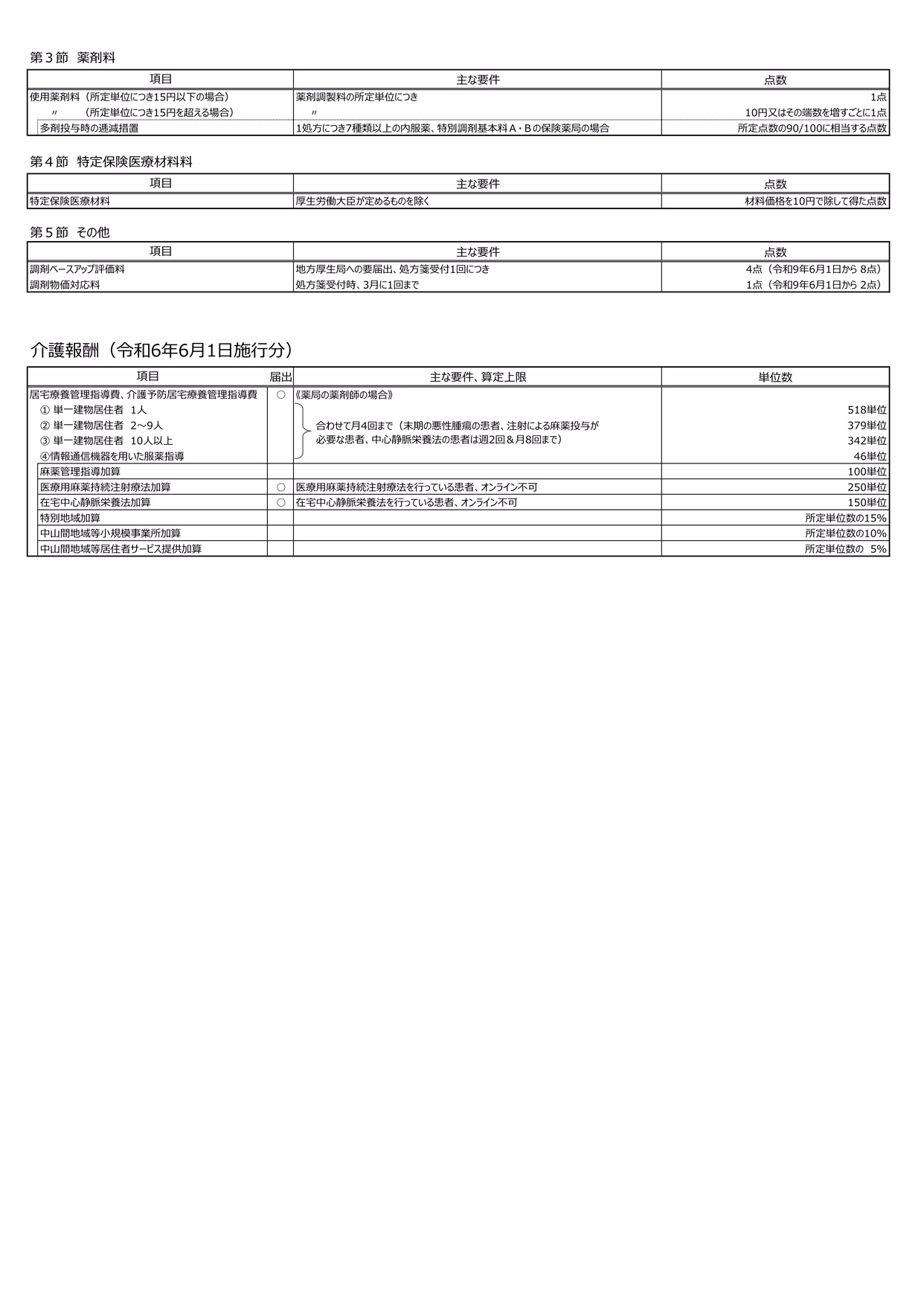 第３節　薬剤料

| 項目 | 主な要件 | 点数 |
|---|---|---|
| 使用薬剤料（所定単位につき15円以下の場合） | 薬剤調製料の所定単位につき | 1点 |
| 〃　　（所定単位につき15円を超える場合） | 〃 | 10円又はその端数を増すごとに1点 |
| 多剤投与時の逓減措置 | 1処方につき7種類以上の内服薬、特別調剤基本料Ａ・Ｂの保険薬局の場合 | 所定点数の90/100に相当する点数 |

第４節　特定保険医療材料料

| 項目 | 主な要件 | 点数 |
|---|---|---|
| 特定保険医療材料 | 厚生労働大臣が定めるものを除く | 材料価格を10円で除して得た点数 |

第５節　その他

| 項目 | 主な要件 | 点数 |
|---|---|---|
| 調剤ベースアップ評価料 | 地方厚生局への要届出、処方箋受付1回につき | 4点（令和9年6月1日から 8点） |
| 調剤物価対応料 | 処方箋受付時、3月に1回まで | 1点（令和9年6月1日から 2点） |

介護報酬（令和6年6月1日施行分）

| 項目 | 届出 | 主な要件、算定上限 | 単位数 |
|---|---|---|---|
| 居宅療養管理指導費、介護予防居宅療養管理指導費 | ○ | 《薬局の薬剤師の場合》 | |
| ① 単一建物居住者　1人 | | 合わせて月4回まで（末期の悪性腫瘍の患者、注射による麻薬投与が必要な患者、中心静脈栄養法の患者は週2回＆月8回まで） | 518単位 |
| ② 単一建物居住者　2～9人 | | | 379単位 |
| ③ 単一建物居住者　10人以上 | | | 342単位 |
| ④情報通信機器を用いた服薬指導 | | | 46単位 |
| 麻薬管理指導加算 | | | 100単位 |
| 医療用麻薬持続注射療法加算 | ○ | 医療用麻薬持続注射療法を行っている患者、オンライン不可 | 250単位 |
| 在宅中心静脈栄養法加算 | ○ | 在宅中心静脈栄養法を行っている患者、オンライン不可 | 150単位 |
| 特別地域加算 | | | 所定単位数の15% |
| 中山間地域等小規模事業所加算 | | | 所定単位数の10% |
| 中山間地域等居住者サービス提供加算 | | | 所定単位数の　5% |